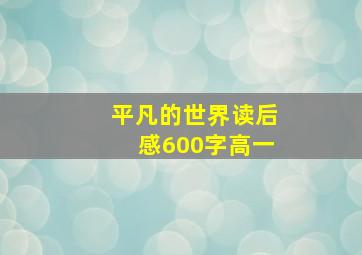 平凡的世界读后感600字高一